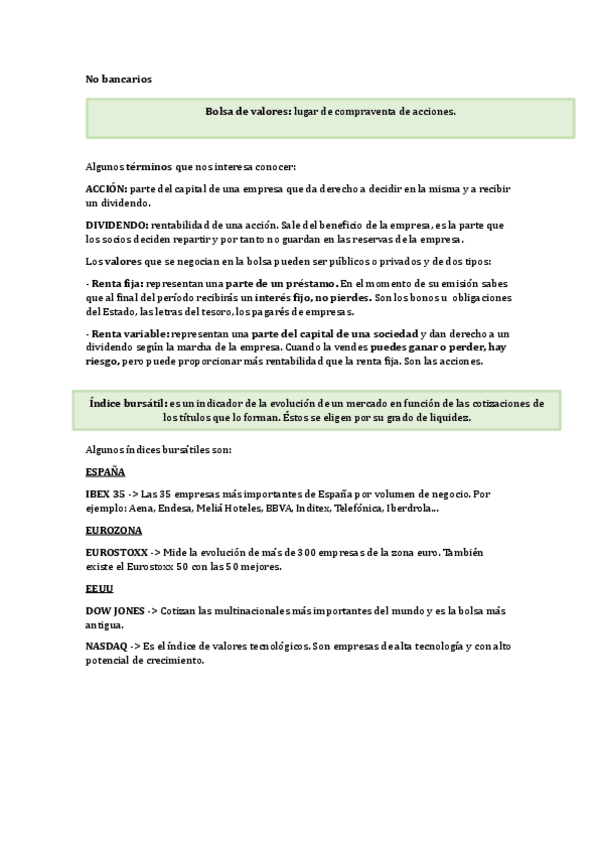 No bancarios

Bolsa de valores: lugar de compraventa de acciones.

Algunos términos que nos interesa conocer:

ACCIÓN: parte del capital de una empresa que da derecho a decidir en la misma y a recibir un dividendo.

DIVIDENDO: rentabilidad de una acción. Sale del beneficio de la empresa, es la parte que los socios deciden repartir y por tanto no guardan en las reservas de la empresa.

Los valores que se negocian en la bolsa pueden ser públicos o privados y de dos tipos:

- Renta fija: representan una parte de un préstamo. En el momento de su emisión sabes que al final del período recibirás un interés fijo, no pierdes. Son los bonos u obligaciones del Estado, las letras del tesoro, los pagarés de empresas.

- Renta variable: representan una parte del capital de una sociedad y dan derecho a un dividendo según la marcha de la empresa. Cuando la vendes puedes ganar o perder, hay riesgo, pero puede proporcionar más rentabilidad que la renta fija. Son las acciones.

Índice bursátil: es un indicador de la evolución de un mercado en función de las cotizaciones de los títulos que lo forman. Éstos se eligen por su grado de liquidez.

Algunos índices bursátiles son:

ESPAÑA

IBEX 35 -> Las 35 empresas más importantes de España por volumen de negocio. Por ejemplo: Aena, Endesa, Meliá Hoteles, BBVA, Inditex, Telefónica, Iberdrola...

EUROZONA

EUROSTOXX -> Mide la evolución de más de 300 empresas de la zona euro. También existe el Eurostoxx 50 con las 50 mejores.

EEUU

DOW JONES -> Cotizan las multinacionales más importantes del mundo y es la bolsa más antigua.

NASDAQ -> Es el índice de valores tecnológicos. Son empresas de alta tecnología y con alto potencial de crecimiento.